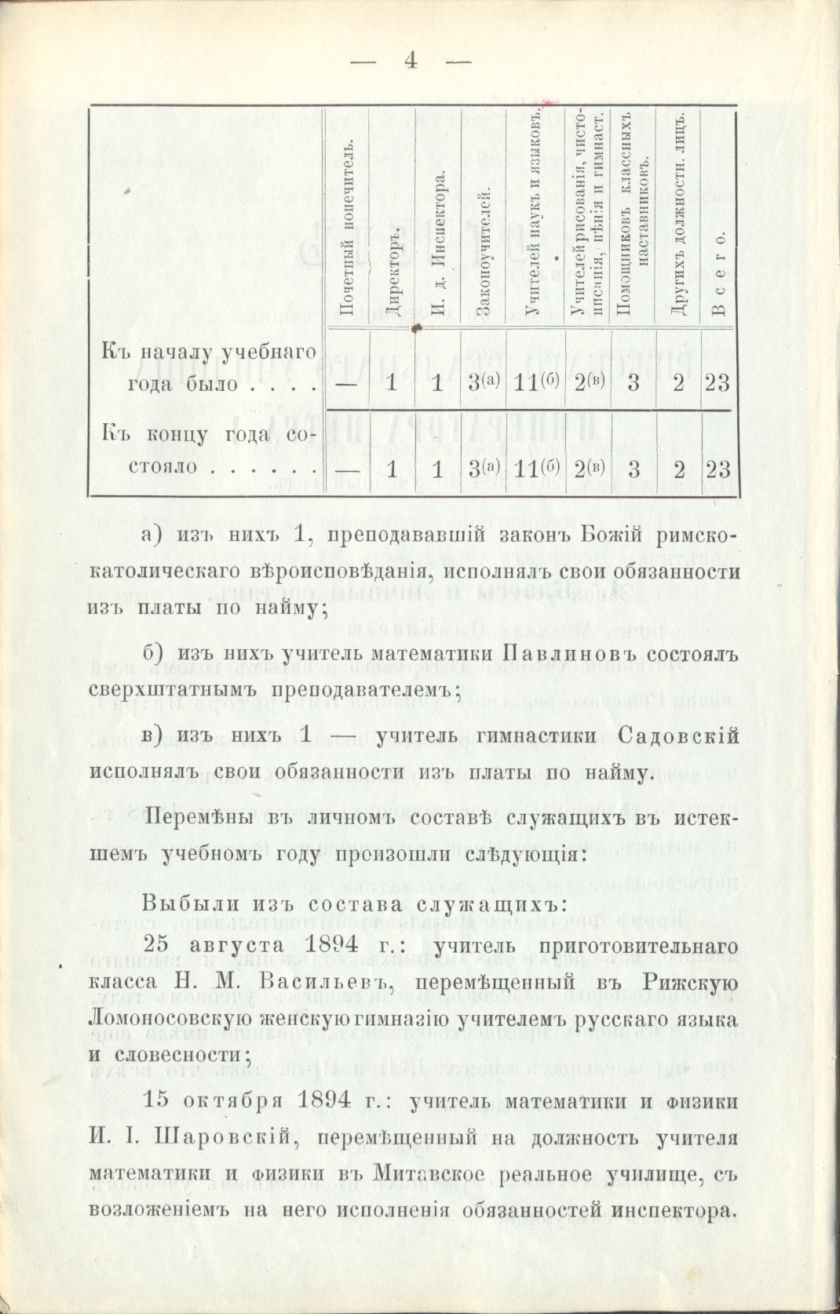 — 4 —

| | Почетный попечитель. | Директоръ. | И. д. Инспектора. | Законоучителей. | Учителей наукъ и языковъ. | Учителей рисованія, чистописанія, пѣнія и гимнаст. | Помощниковъ классныхъ наставниковъ. | Другихъ должностн. лицъ. | Всего. |
|---|---|---|---|---|---|---|---|---|---|
| Къ началу учебнаго года было . . . . | — | 1 | 1 | 3(а) | 11(б) | 2(в) | 3 | 2 | 23 |
| Къ концу года состояло . . . . . . | — | 1 | 1 | 3(а) | 11(б) | 2(в) | 3 | 2 | 23 |

а) изъ нихъ 1, преподававшій законъ Божій римско-католическаго вѣроисповѣданія, исполнялъ свои обязанности изъ платы по найму;

б) изъ нихъ учитель математики Павлиновъ состоялъ сверхштатнымъ преподавателемъ;

в) изъ нихъ 1 — учитель гимнастики Садовскій исполнялъ свои обязанности изъ платы по найму.

Перемѣны въ личномъ составѣ служащихъ въ истекшемъ учебномъ году произошли слѣдующія:

Выбыли изъ состава служащихъ:

25 августа 1894 г.: учитель приготовительнаго класса Н. М. Васильевъ, перемѣщенный въ Рижскую Ломоносовскую женскую гимназію учителемъ русскаго языка и словесности;

15 октября 1894 г.: учитель математики и физики И. І. Шаровскій, перемѣщенный на должность учителя математики и физики въ Митавское реальное училище, съ возложеніемъ на него исполненія обязанностей инспектора.